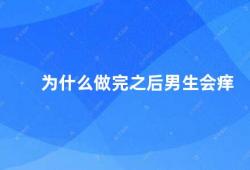 为什么做完之后男生会痒